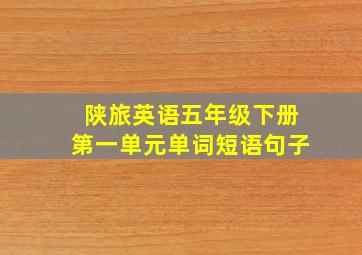 陕旅英语五年级下册
第一单元单词短语句子